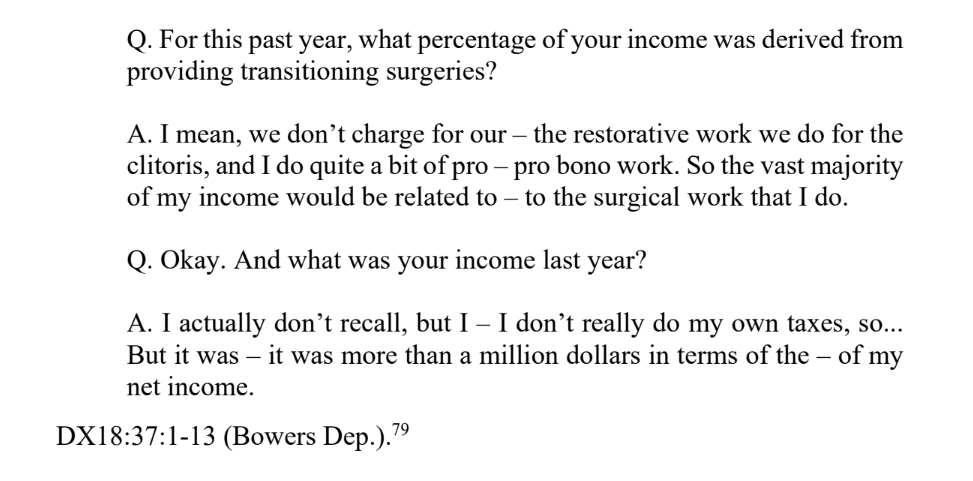 Q. For this past year, what percentage of your income was derived from providing transitioning surgeries?

A. I mean, we don't charge for our – the restorative work we do for the clitoris, and I do quite a bit of pro – pro bono work. So the vast majority of my income would be related to – to the surgical work that I do.

Q. Okay. And what was your income last year?

A. I actually don't recall, but I – I don't really do my own taxes, so... But it was – it was more than a million dollars in terms of the – of my net income.

DX18:37:1-13 (Bowers Dep.).$^{79}$